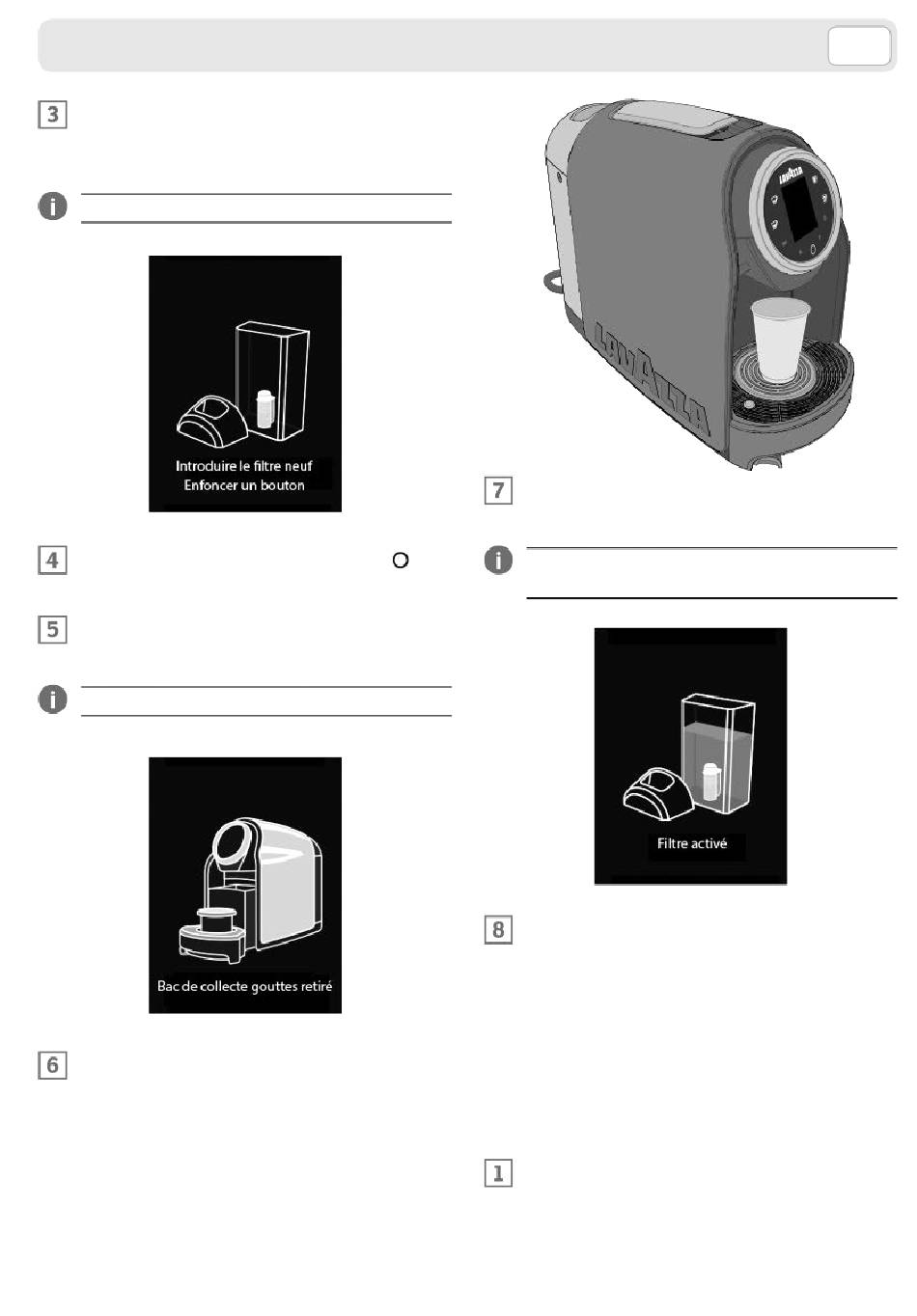 3

Introduire le filtre neuf
Enfoncer un bouton

4

5

Bac de collecte gouttes retiré

6

LAVAZZA

LAVAZZA

7

Filtre activé

8

1